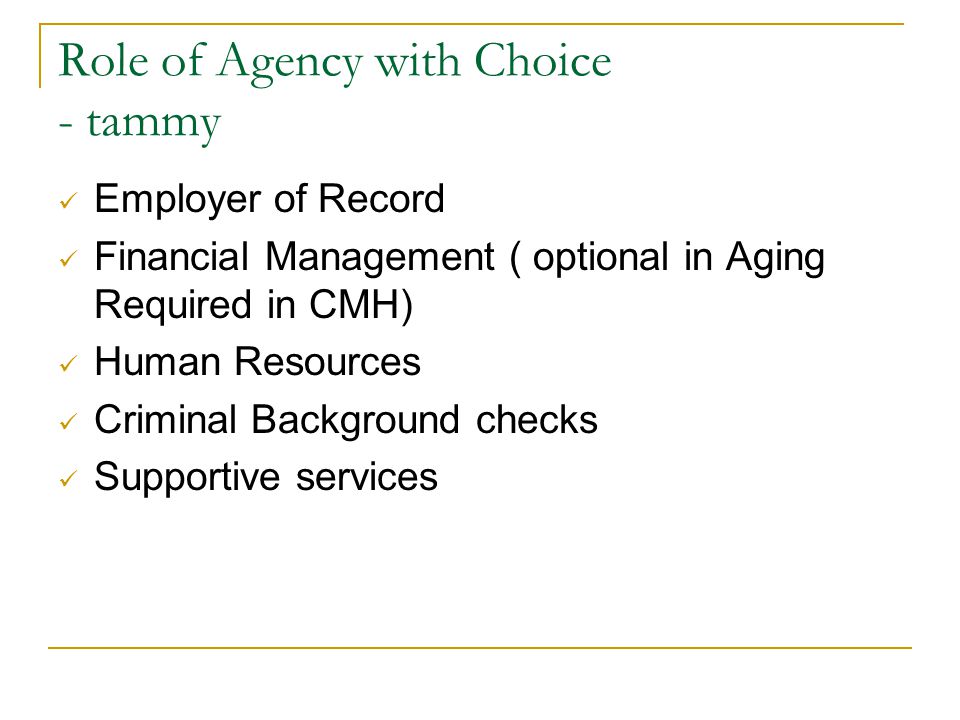 Role of Agency with Choice
- tammy

✓ Employer of Record
✓ Financial Management ( optional in Aging Required in CMH)
✓ Human Resources
✓ Criminal Background checks
✓ Supportive services